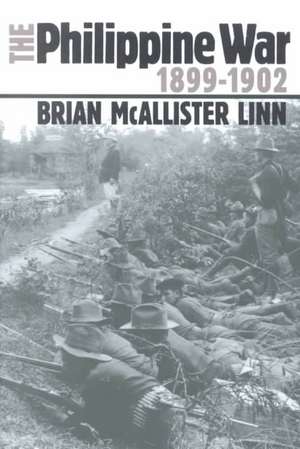 THE Philippine War
1899-1902
BRIAN McALLISTER LINN